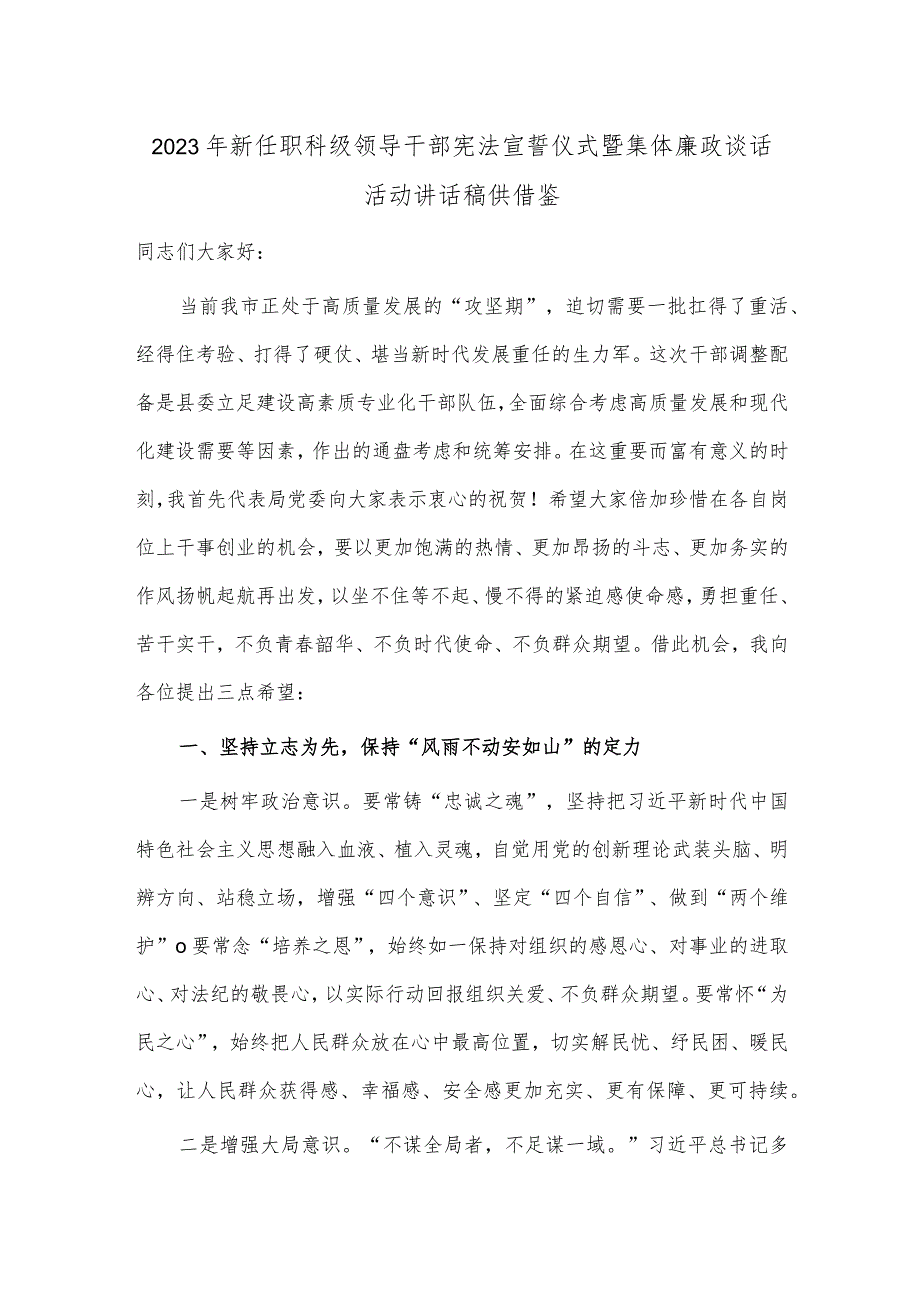 2023年新任职科级领导干部宪法宣誓仪式暨集体廉政谈话活动讲话稿供借鉴

同志们大家好：

当前我市正处于高质量发展的“攻坚期”，迫切需要一批扛得了重活、经得住考验、打得了硬仗、堪当新时代发展重任的生力军。这次干部调整配备是县委立足建设高素质专业化干部队伍，全面综合考虑高质量发展和现代化建设需要等因素，作出的通盘考虑和统筹安排。在这重要而富有意义的时刻，我首先代表局党委向大家表示衷心的祝贺！希望大家倍加珍惜在各自岗位上干事创业的机会，要以更加饱满的热情、更加昂扬的斗志、更加务实的作风扬帆起航再出发，以坐不住等不起、慢不得的紧迫感使命感，勇担重任、苦干实干，不负青春韶华、不负时代使命、不负群众期望。借此机会，我向各位提出三点希望：

一、坚持立志为先，保持“风雨不动安如山”的定力

一是树牢政治意识。要常铸“忠诚之魂”，坚持把习近平新时代中国特色社会主义思想融入血液、植入灵魂，自觉用党的创新理论武装头脑、明辨方向、站稳立场，增强“四个意识”、坚定“四个自信”、做到“两个维护”o要常念“培养之恩”，始终如一保持对组织的感恩心、对事业的进取心、对法纪的敬畏心，以实际行动回报组织关爱、不负群众期望。要常怀“为民之心”，始终把人民群众放在心中最高位置，切实解民忧、纾民困、暖民心，让人民群众获得感、幸福感、安全感更加充实、更有保障、更可持续。

二是增强大局意识。“不谋全局者，不足谋一域。”习近平总书记多